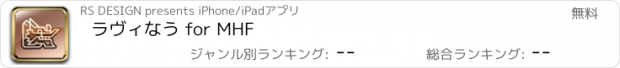 RS DESIGN presents iPhone/iPadアプリ

無料

ラヴィなう for MHF

ジャンル別ランキング: --

総合ランキング: --